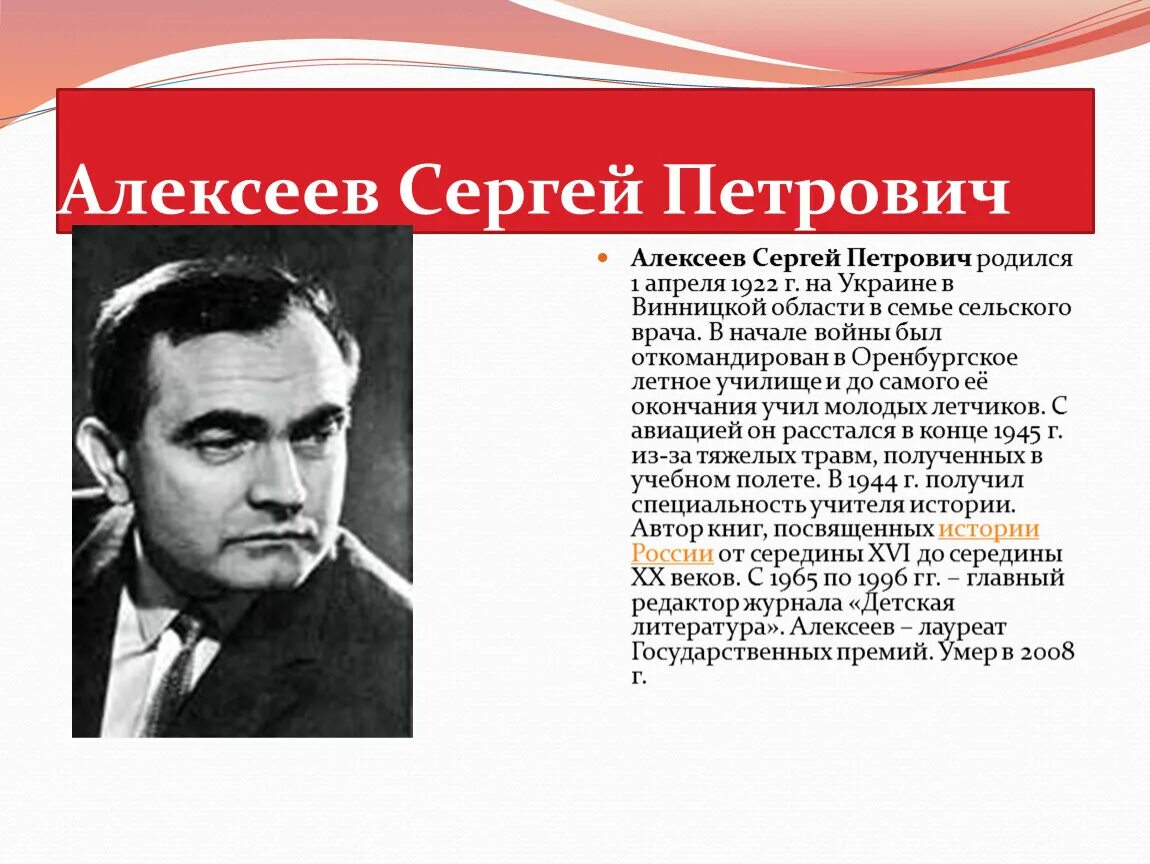 Алексеев Сергей Петрович

Алексеев Сергей Петрович родился 1 апреля 1922 г. на Украине в Винницкой области в семье сельского врача. В начале войны был откомандирован в Оренбургское летное училище и до самого её окончания учил молодых летчиков. С авиацией он расстался в конце 1945 г. из-за тяжелых травм, полученных в учебном полете. В 1944 г. получил специальность учителя истории. Автор книг, посвященных истории России от середины XVI до середины XX веков. С 1965 по 1996 гг. – главный редактор журнала «Детская литература». Алексеев – лауреат Государственных премий. Умер в 2008 г.